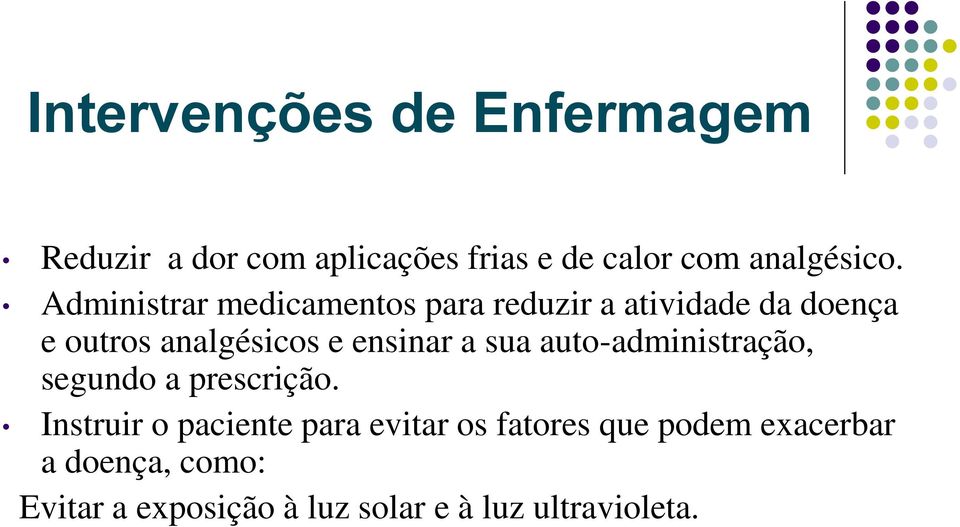 Intervenções de Enfermagem

• Reduzir a dor com aplicações frias e de calor com analgésico.
• Administrar medicamentos para reduzir a atividade da doença e outros analgésicos e ensinar a sua auto-administração, segundo a prescrição.
• Instruir o paciente para evitar os fatores que podem exacerbar a doença, como:

Evitar a exposição à luz solar e à luz ultravioleta.